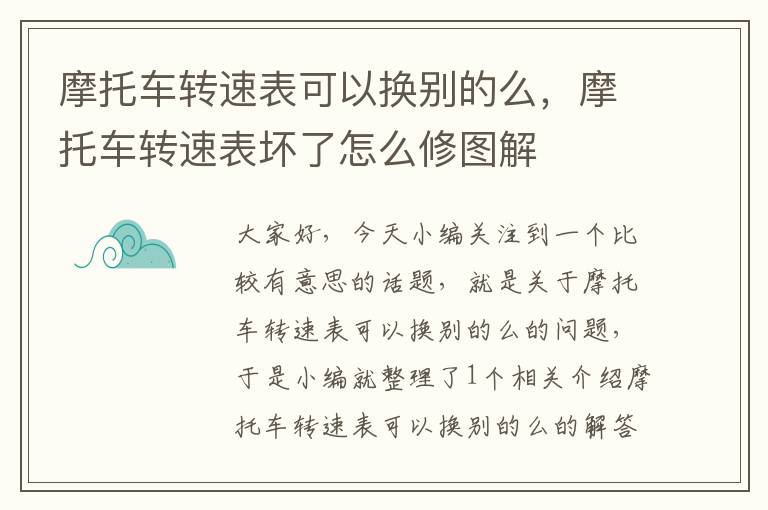 摩托车转速表可以换别的么，摩托车转速表坏了怎么修图解

大家好，今天小编关注到一个比较有意思的话题，就是关于摩托车转速表可以换别的么的问题，于是小编就整理了1个相关介绍摩托车转速表可以换别的么的解答